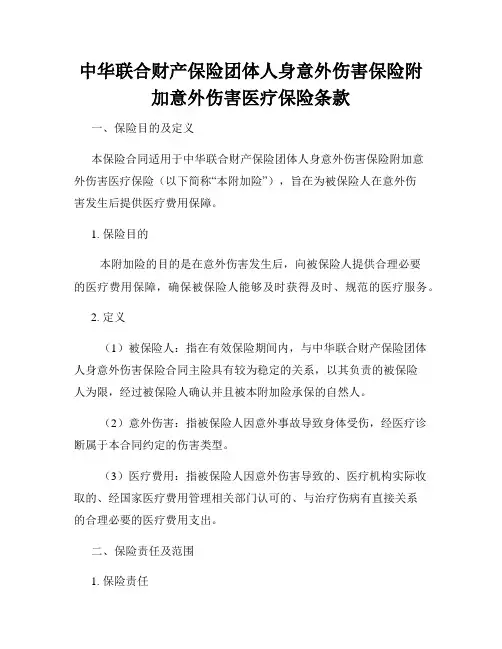 中华联合财产保险团体人身意外伤害保险附加意外伤害医疗保险条款

一、保险目的及定义

本保险合同适用于中华联合财产保险团体人身意外伤害保险附加意外伤害医疗保险（以下简称“本附加险”），旨在为被保险人在意外伤害发生后提供医疗费用保障。

1. 保险目的

本附加险的目的是在意外伤害发生后，向被保险人提供合理必要的医疗费用保障，确保被保险人能够及时获得及时、规范的医疗服务。

2. 定义

（1）被保险人：指在有效保险期间内，与中华联合财产保险团体人身意外伤害保险合同主险具有较为稳定的关系，以其负责的被保险人为限，经过被保险人确认并且被本附加险承保的自然人。

（2）意外伤害：指被保险人因意外事故导致身体受伤，经医疗诊断属于本合同约定的伤害类型。

（3）医疗费用：指被保险人因意外伤害导致的、医疗机构实际收取的、经国家医疗费用管理相关部门认可的、与治疗伤病有直接关系的合理必要的医疗费用支出。

二、保险责任及范围

1. 保险责任